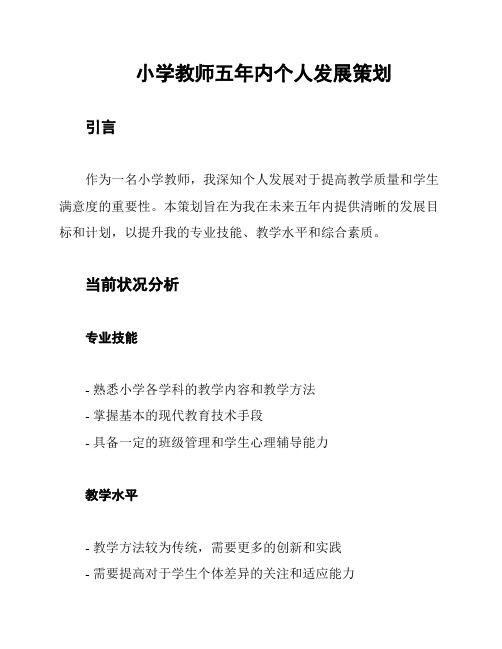 小学教师五年内个人发展策划

引言

作为一名小学教师，我深知个人发展对于提高教学质量和学生满意度的重要性。本策划旨在为我在未来五年内提供清晰的发展目标和计划，以提升我的专业技能、教学水平和综合素质。

当前状况分析

专业技能

- 熟悉小学各学科的教学内容和教学方法
- 掌握基本的现代教育技术手段
- 具备一定的班级管理和学生心理辅导能力

教学水平

- 教学方法较为传统，需要更多的创新和实践
- 需要提高对于学生个体差异的关注和适应能力